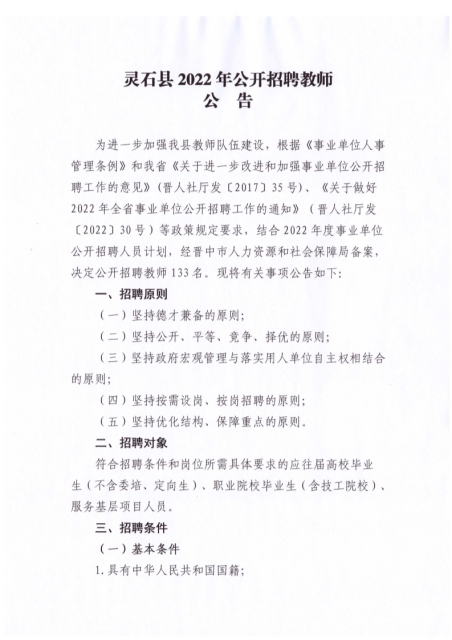 灵石县 2022 年公开招聘教师
公 告

为进一步加强我县教师队伍建设，根据《事业单位人事管理条例》和我省《关于进一步改进和加强事业单位公开招聘工作的意见》（晋人社厅发〔2017〕35 号）、《关于做好 2022 年全省事业单位公开招聘工作的通知》（晋人社厅发〔2022〕30 号）等政策规定要求，结合 2022 年度事业单位公开招聘人员计划，经晋中市人力资源和社会保障局备案，决定公开招聘教师 133 名。现将有关事项公告如下：

一、招聘原则

（一）坚持德才兼备的原则；

（二）坚持公开、平等、竞争、择优的原则；

（三）坚持政府宏观管理与落实用人单位自主权相结合的原则；

（四）坚持按需设岗、按岗招聘的原则；

（五）坚持优化结构、保障重点的原则。

二、招聘对象

符合招聘条件和岗位所需具体要求的应往届高校毕业生（不含委培、定向生）、职业院校毕业生（含技工院校）、服务基层项目人员。

三、招聘条件

（一）基本条件

1.具有中华人民共和国国籍；